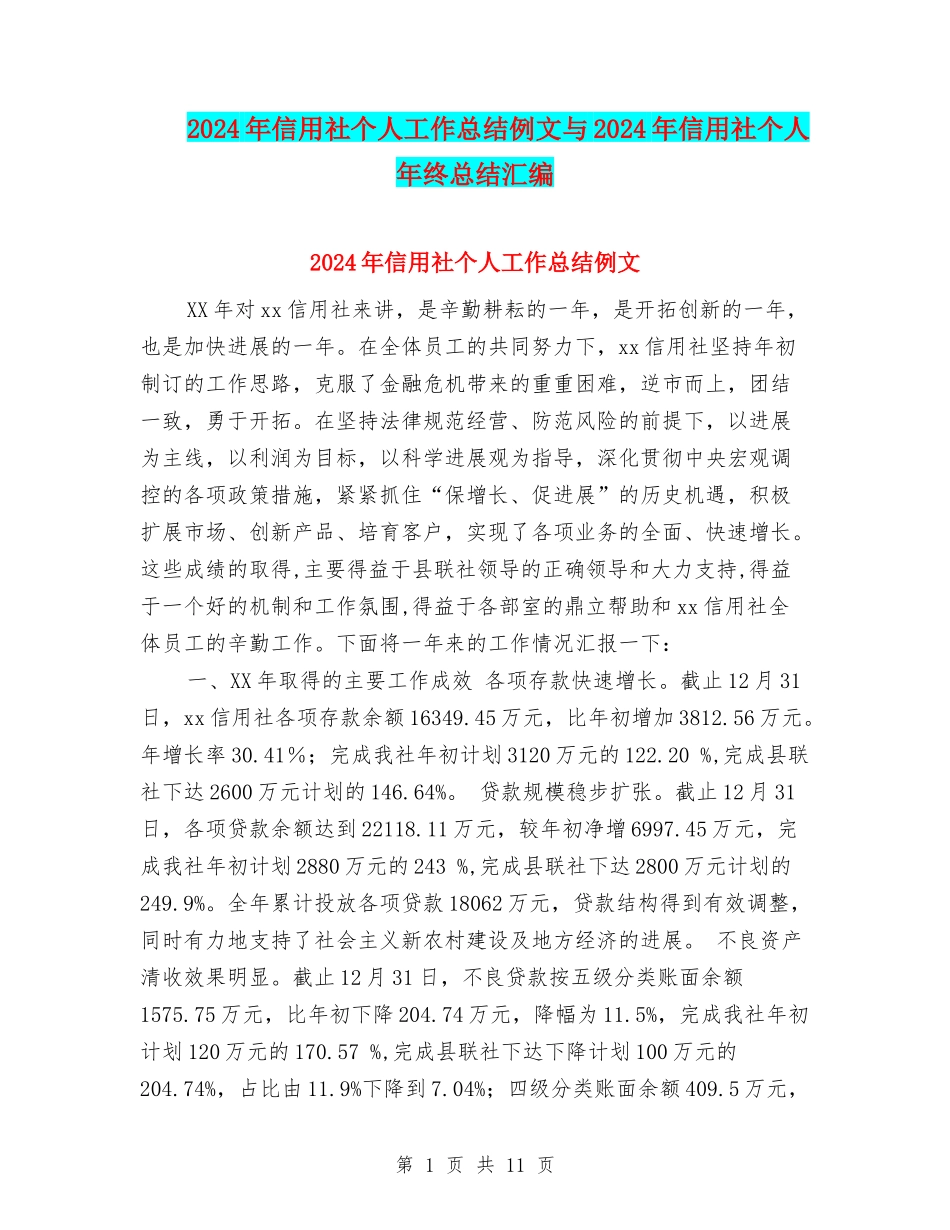 2024年信用社个人工作总结例文与2024年信用社个人年终总结汇编

2024年信用社个人工作总结例文

XX年对xx信用社来讲，是辛勤耕耘的一年，是开拓创新的一年，也是加快进展的一年。在全体员工的共同努力下，xx信用社坚持年初制订的工作思路，克服了金融危机带来的重重困难，逆市而上，团结一致，勇于开拓。在坚持法律规范经营、防范风险的前提下，以进展为主线，以利润为目标，以科学进展观为指导，深化贯彻中央宏观调控的各项政策措施，紧紧抓住“保增长、促进展”的历史机遇，积极扩展市场、创新产品、培育客户，实现了各项业务的全面、快速增长。这些成绩的取得,主要得益于县联社领导的正确领导和大力支持,得益于一个好的机制和工作氛围,得益于各部室的鼎立帮助和xx信用社全体员工的辛勤工作。下面将一年来的工作情况汇报一下：

一、XX年取得的主要工作成效 各项存款快速增长。截止12月31日，xx信用社各项存款余额16349.45万元，比年初增加3812.56万元。年增长率30.41％；完成我社年初计划3120万元的122.20 %,完成县联社下达2600万元计划的146.64%。 贷款规模稳步扩张。截止12月31日，各项贷款余额达到22118.11万元，较年初净增6997.45万元，完成我社年初计划2880万元的243 %,完成县联社下达2800万元计划的249.9%。全年累计投放各项贷款18062万元，贷款结构得到有效调整，同时有力地支持了社会主义新农村建设及地方经济的进展。 不良资产清收效果明显。截止12月31日，不良贷款按五级分类账面余额1575.75万元，比年初下降204.74万元，降幅为11.5%，完成我社年初计划120万元的170.57 %,完成县联社下达下降计划100万元的204.74%，占比由11.9%下降到7.04%；四级分类账面余额409.5万元，

第 1 页 共 11 页